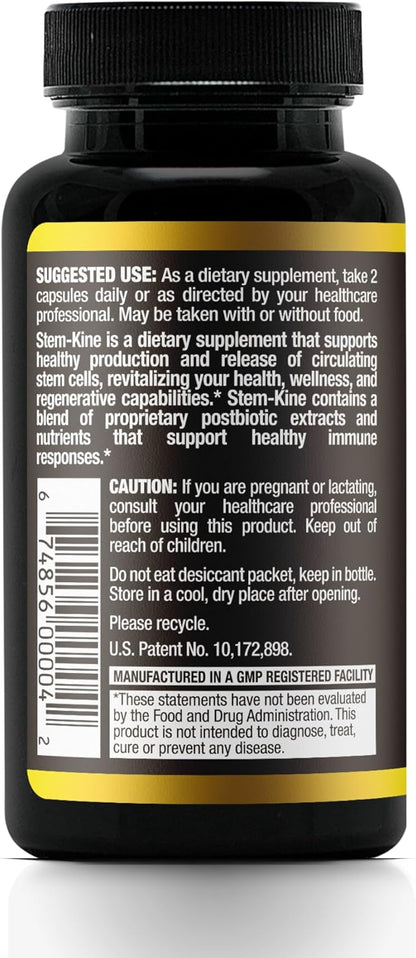 SUGGESTED USE: As a dietary supplement, take 2 capsules daily or as directed by your healthcare professional. May be taken with or without food.

Stem-Kine is a dietary supplement that supports healthy production and release of circulating stem cells, revitalizing your health, wellness, and regenerative capabilities.* Stem-Kine contains a blend of proprietary postbiotic extracts and nutrients that support healthy immune responses.*

6 74856 00004 2

CAUTION: If you are pregnant or lactating, consult your healthcare professional before using this product. Keep out of reach of children.

Do not eat desiccant packet, keep in bottle. Store in a cool, dry place after opening.

Please recycle.

U.S. Patent No. 10,172,898.

MANUFACTURED IN A GMP REGISTERED FACILITY

*These statements have not been evaluated by the Food and Drug Administration. This product is not intended to diagnose, treat, cure or prevent any disease.